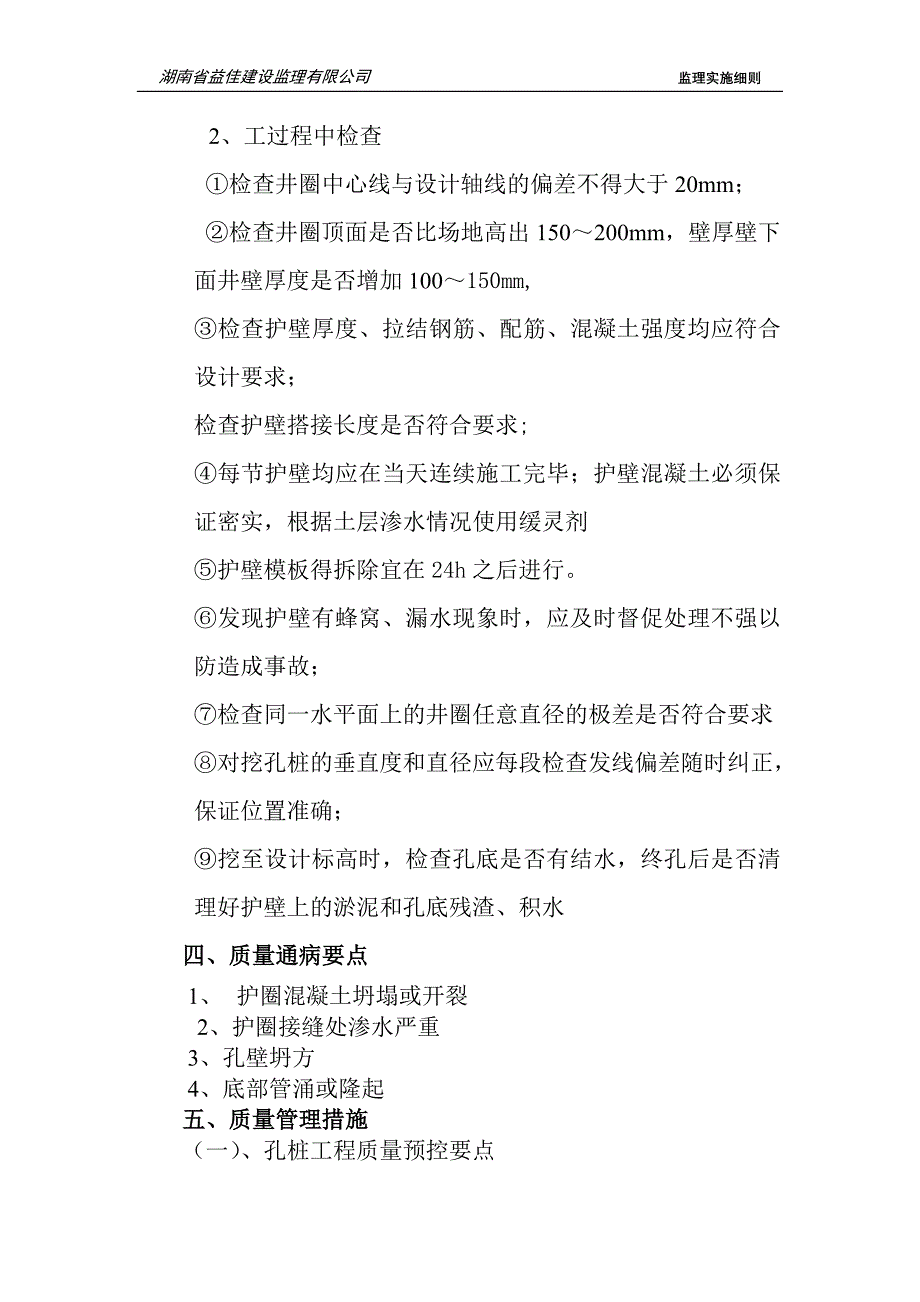 湖南省益佳建设监理有限公司

监理实施细则

2、工过程中检查

①检查井圈中心线与设计轴线的偏差不得大于 20mm；

②检查井圈顶面是否比场地高出 150～200mm，壁厚壁下面井壁厚度是否增加 100～150㎜,

③检查护壁厚度、拉结钢筋、配筋、混凝土强度均应符合设计要求；

检查护壁搭接长度是否符合要求;

④每节护壁均应在当天连续施工完毕；护壁混凝土必须保证密实，根据土层渗水情况使用缓灵剂

⑤护壁模板得拆除宜在 24h 之后进行。

⑥发现护壁有蜂窝、漏水现象时，应及时督促处理不强以防造成事故；

⑦检查同一水平面上的井圈任意直径的极差是否符合要求

⑧对挖孔桩的垂直度和直径应每段检查发线偏差随时纠正，保证位置准确；

⑨挖至设计标高时，检查孔底是否有结水，终孔后是否清理好护壁上的淤泥和孔底残渣、积水

四、质量通病要点

1、 护圈混凝土坍塌或开裂

2、护圈接缝处渗水严重

3、孔壁坍方

4、底部管涌或隆起

五、质量管理措施

（一）、孔桩工程质量预控要点